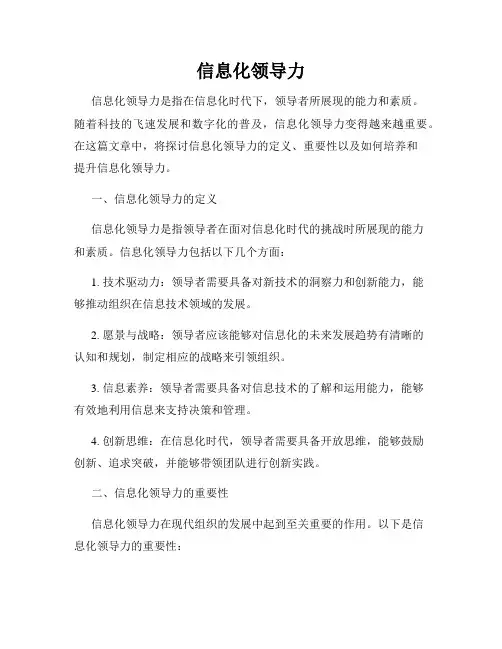 信息化领导力

信息化领导力是指在信息化时代下，领导者所展现的能力和素质。随着科技的飞速发展和数字化的普及，信息化领导力变得越来越重要。在这篇文章中，将探讨信息化领导力的定义、重要性以及如何培养和提升信息化领导力。

一、信息化领导力的定义

信息化领导力是指领导者在面对信息化时代的挑战时所展现的能力和素质。信息化领导力包括以下几个方面：

1. 技术驱动力：领导者需要具备对新技术的洞察力和创新能力，能够推动组织在信息技术领域的发展。

2. 愿景与战略：领导者应该能够对信息化的未来发展趋势有清晰的认知和规划，制定相应的战略来引领组织。

3. 信息素养：领导者需要具备对信息技术的了解和运用能力，能够有效地利用信息来支持决策和管理。

4. 创新思维：在信息化时代，领导者需要具备开放思维，能够鼓励创新、追求突破，并能够带领团队进行创新实践。

二、信息化领导力的重要性

信息化领导力在现代组织的发展中起到至关重要的作用。以下是信息化领导力的重要性：